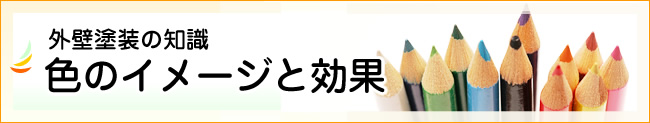 外壁塗装の知識
色のイメージと効果